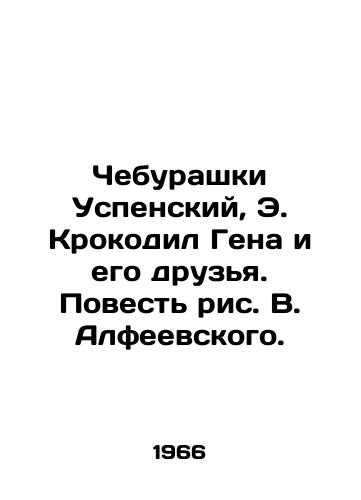 Чебурашки Успенский, Э. Крокодил Гена и его друзья. Повесть рис. В. Алфеевского.

1966